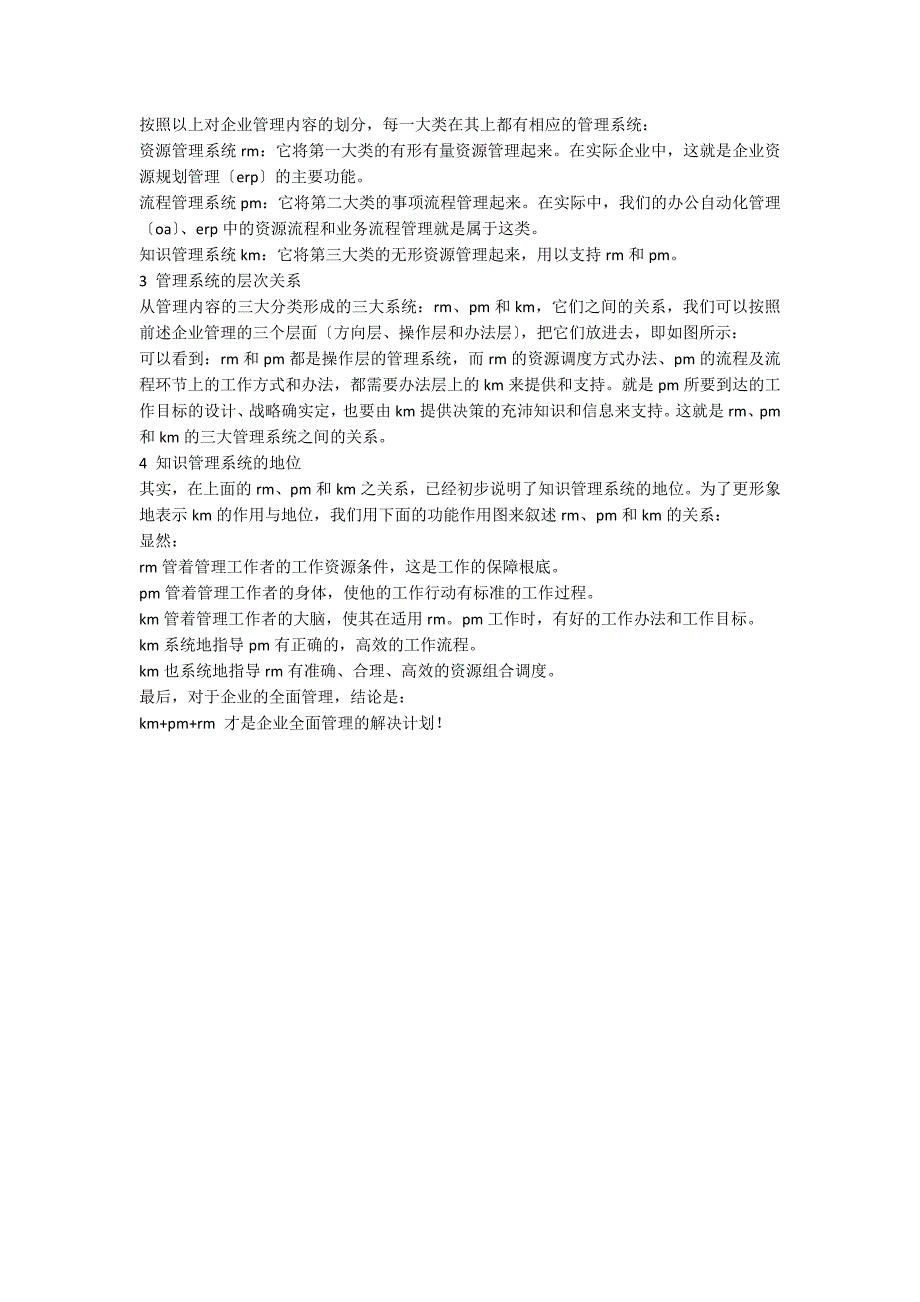 按照以上对企业管理内容的划分，每一大类在其上都有相应的管理系统：
资源管理系统 rm：它将第一大类的有形有量资源管理起来。在实际企业中，这就是企业资源规划管理〔erp〕的主要功能。
流程管理系统 pm：它将第二大类的事项流程管理起来。在实际中，我们的办公自动化管理〔oa〕、erp 中的资源流程和业务流程管理就是属于这类。
知识管理系统 km：它将第三大类的无形资源管理起来，用以支持 rm 和 pm。
3 管理系统的层次关系
从管理内容的三大分类形成的三大系统：rm、pm 和 km，它们之间的关系，我们可以按照前述企业管理的三个层面〔方向层、操作层和办法层〕，把它们放进去，即如图所示：
可以看到：rm 和 pm 都是操作层的管理系统，而 rm 的资源调度方式办法、pm 的流程及流程环节上的工作方式和办法，都需要办法层上的 km 来提供和支持。就是 pm 所要到达的工作目标的设计、战略确实定，也要由 km 提供决策的充沛知识和信息来支持。这就是 rm、pm 和 km 的三大管理系统之间的关系。
4 知识管理系统的地位
其实，在上面的 rm、pm 和 km 之关系，已经初步说明了知识管理系统的地位。为了更形象地表示 km 的作用与地位，我们用下面的功能作用图来叙述 rm、pm 和 km 的关系：
显然：
rm 管着管理工作者的工作资源条件，这是工作的保障根底。
pm 管着管理工作者的身体，使他的工作行动有标准的工作过程。
km 管着管理工作者的大脑，使其在适用 rm。pm 工作时，有好的工作办法和工作目标。
km 系统地指导 pm 有正确的，高效的工作流程。
km 也系统地指导 rm 有准确、合理、高效的资源组合调度。
最后，对于企业的全面管理，结论是：
km+pm+rm 才是企业全面管理的解决计划！